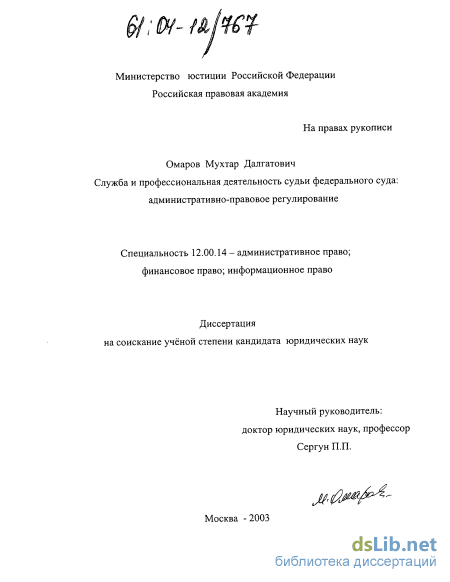 61:04-12/767

Министерство юстиции Российской Федерации
Российская правовая академия

На правах рукописи

Омаров Мухтар Далгатович
Служба и профессиональная деятельность судьи федерального суда: административно-правовое регулирование

Специальность 12.00.14 – административное право; финансовое право; информационное право

Диссертация
на соискание учёной степени кандидата юридических наук

Научный руководитель:
доктор юридических наук, профессор
Сергун П.П.

М. Омаров

Москва - 2003

dsLib.net
библиотека диссертаций